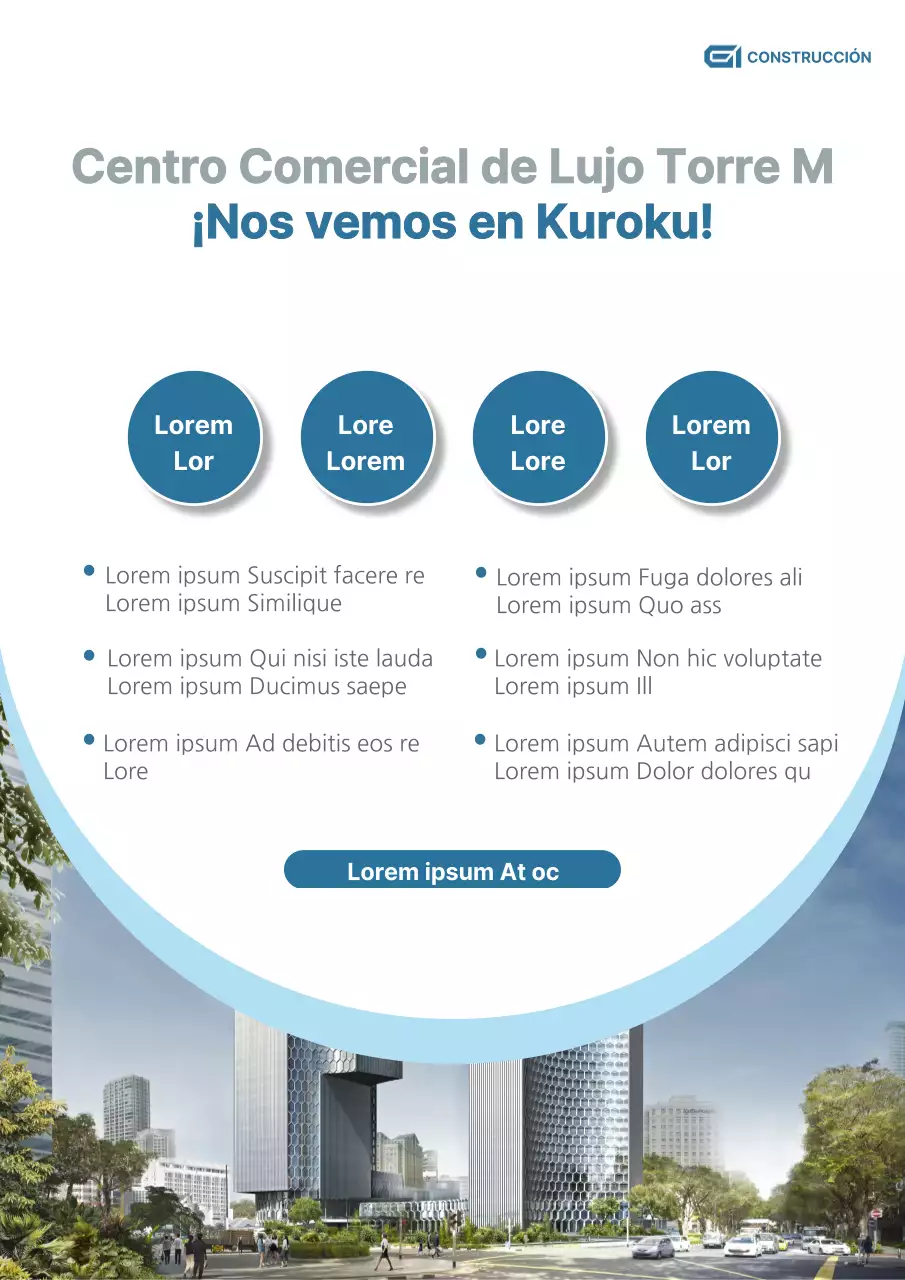 CONSTRUCCIÓN

Centro Comercial de Lujo Torre M
¡Nos vemos en Kuroku!

Lorem Lor

Lore Lorem

Lore Lore

Lorem Lor

Lorem ipsum Suscipit facere re Lorem ipsum Similique

Lorem ipsum Qui nisi iste lauda Lorem ipsum Ducimus saepe

Lorem ipsum Ad debitis eos re Lore

Lorem ipsum Fuga dolores ali Lorem ipsum Quo ass

Lorem ipsum Non hic voluptate Lorem ipsum Ill

Lorem ipsum Autem adipisci sapi Lorem ipsum Dolor dolores qu

Lorem ipsum At oc